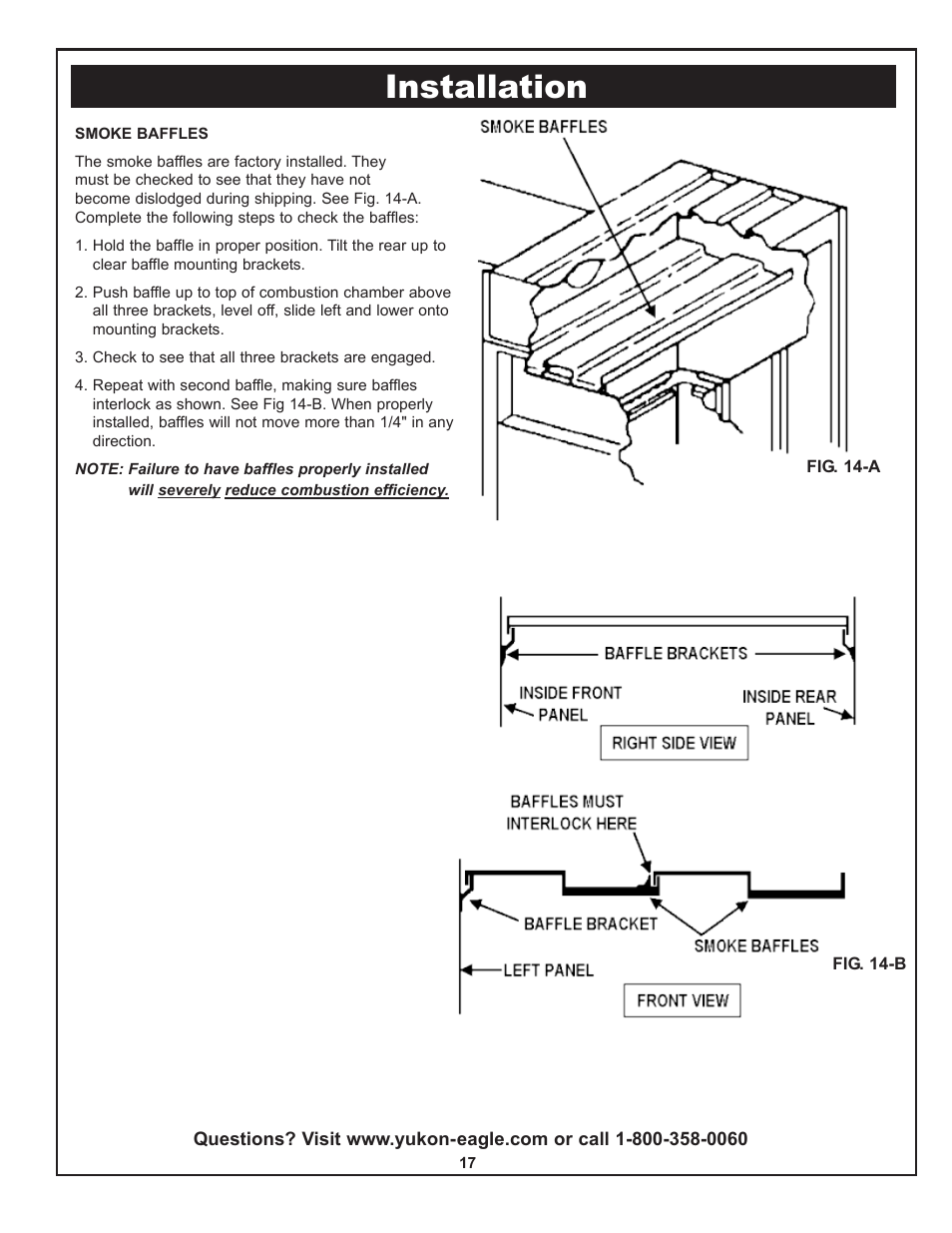 Installation

SMOKE BAFFLES

The smoke baffles are factory installed. They must be checked to see that they have not become dislodged during shipping. See Fig. 14-A. Complete the following steps to check the baffles:

1. Hold the baffle in proper position. Tilt the rear up to clear baffle mounting brackets.

2. Push baffle up to top of combustion chamber above all three brackets, level off, slide left and lower onto mounting brackets.

3. Check to see that all three brackets are engaged.

4. Repeat with second baffle, making sure baffles interlock as shown. See Fig 14-B. When properly installed, baffles will not move more than 1/4" in any direction.

NOTE: Failure to have baffles properly installed will severely reduce combustion efficiency.

SMOKE BAFFLES

FIG. 14-A

BAFFLE BRACKETS

INSIDE FRONT PANEL

INSIDE REAR PANEL

RIGHT SIDE VIEW

BAFFLES MUST INTERLOCK HERE

BAFFLE BRACKET

SMOKE BAFFLES

LEFT PANEL

FIG. 14-B

FRONT VIEW

Questions? Visit www.yukon-eagle.com or call 1-800-358-0060

17